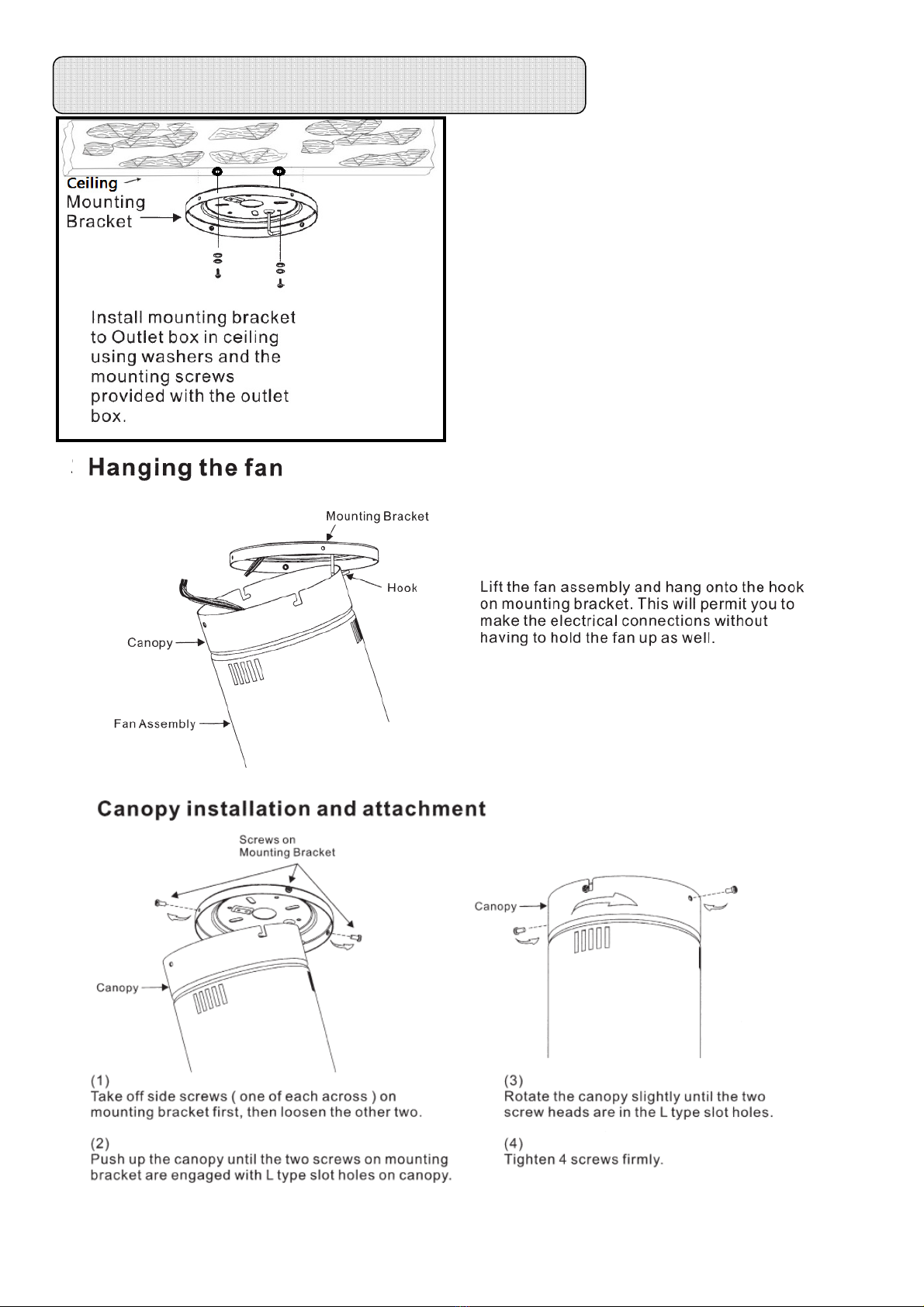 Ceiling
Mounting Bracket

Install mounting bracket to Outlet box in ceiling using washers and the mounting screws provided with the outlet box.

Hanging the fan

Mounting Bracket
Hook
Canopy
Fan Assembly

Lift the fan assembly and hang onto the hook on mounting bracket. This will permit you to make the electrical connections without having to hold the fan up as well.

Canopy installation and attachment

Screws on Mounting Bracket
Canopy
Canopy

(1)
Take off side screws ( one of each across ) on mounting bracket first, then loosen the other two.

(2)
Push up the canopy until the two screws on mounting bracket are engaged with L type slot holes on canopy.

(3)
Rotate the canopy slightly until the two screw heads are in the L type slot holes.

(4)
Tighten 4 screws firmly.